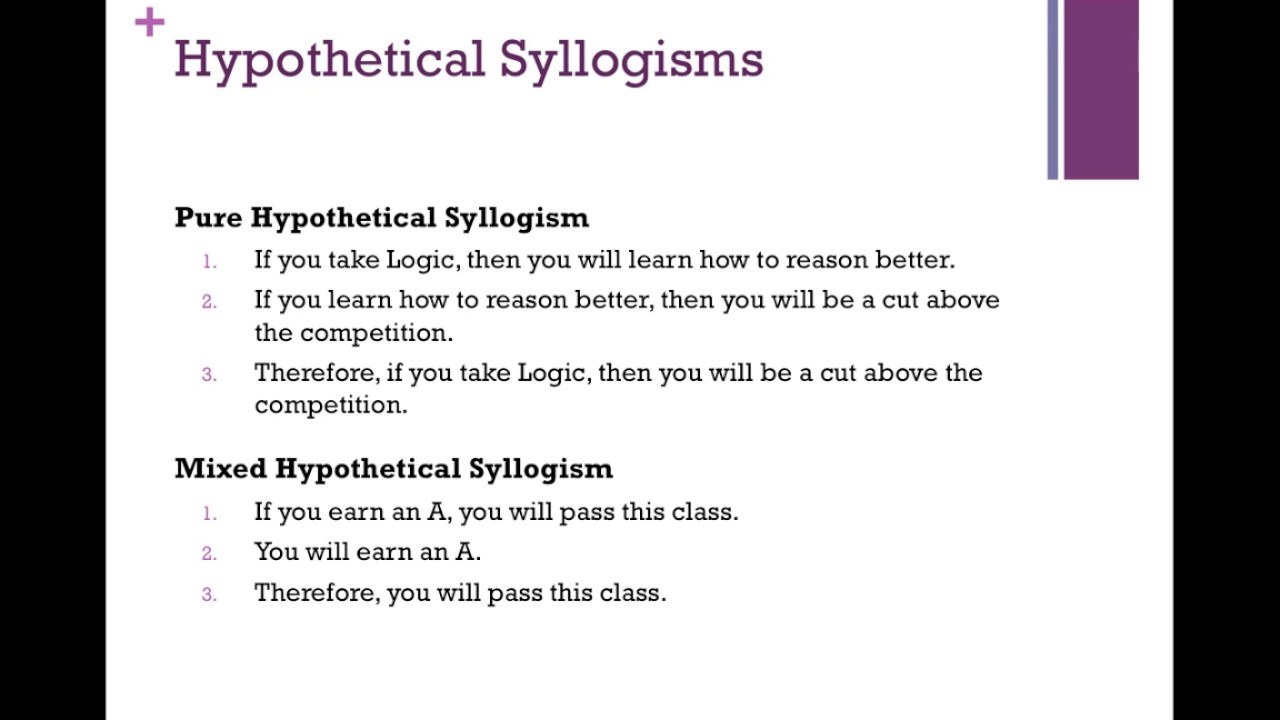 +
Hypothetical Syllogisms

Pure Hypothetical Syllogism

1. If you take Logic, then you will learn how to reason better.
2. If you learn how to reason better, then you will be a cut above the competition.
3. Therefore, if you take Logic, then you will be a cut above the competition.

Mixed Hypothetical Syllogism

1. If you earn an A, you will pass this class.
2. You will earn an A.
3. Therefore, you will pass this class.